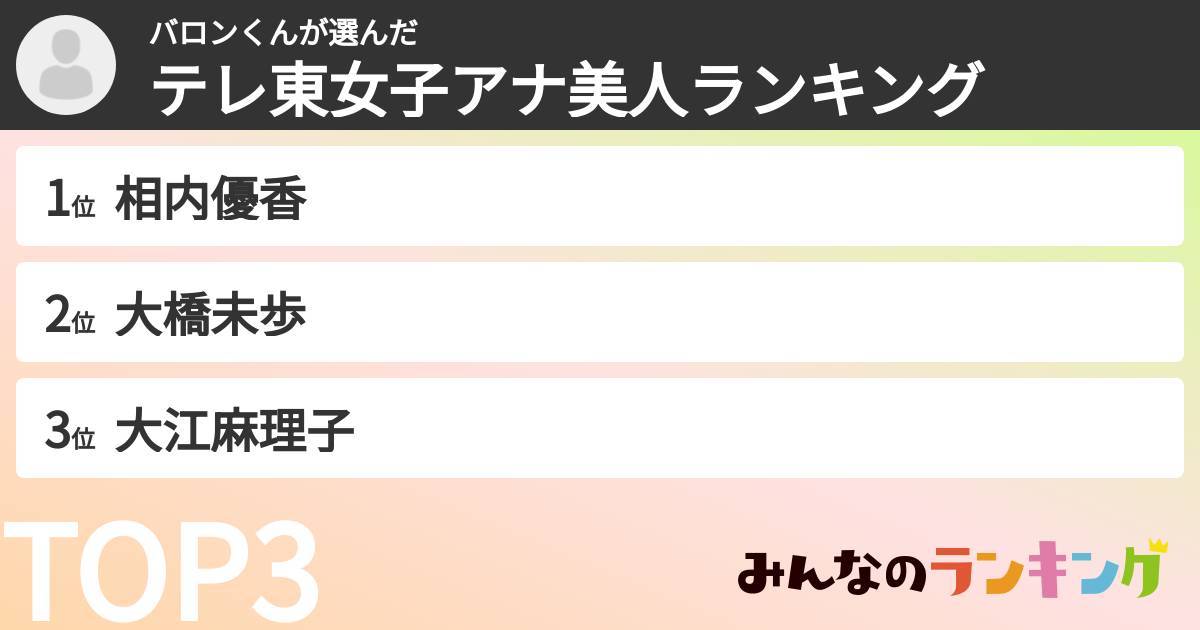 バロンくんが選んだ
テレ東女子アナ美人ランキング

1位 相内優香

2位 大橋未歩

3位 大江麻理子

TOP3

みんなのランキング